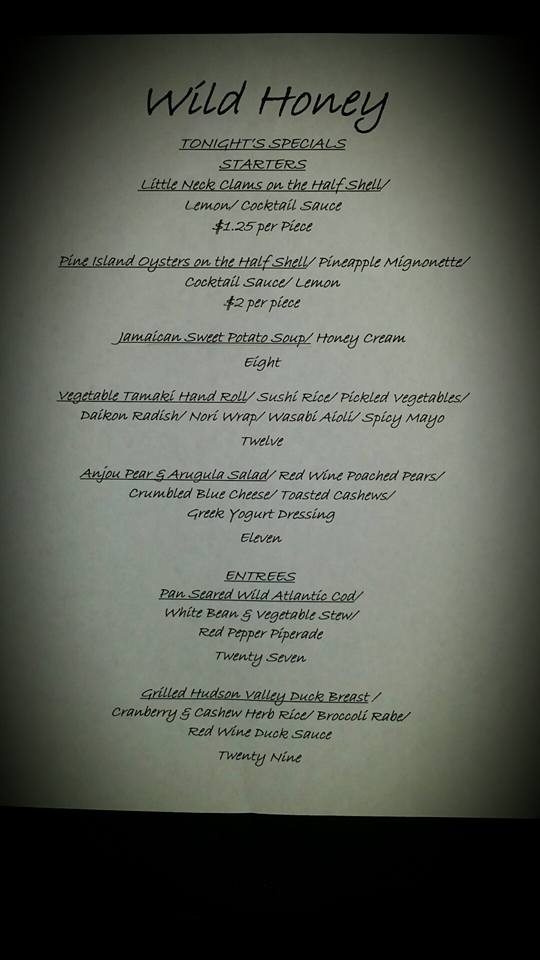 Wild Honey

TONIGHT'S SPECIALS
STARTERS

Little Neck Clams on the Half Shell/
Lemon/ Cocktail Sauce
$1.25 per Piece

Pine Island Oysters on the Half Shell/ Pineapple Mignonette/
Cocktail Sauce/ Lemon
$2 per piece

Jamaican Sweet Potato Soup/ Honey Cream
Eight

Vegetable Tamaki Hand Roll/ Sushi Rice/ Pickled Vegetables/
Daikon Radish/ Nori Wrap/ Wasabi Aioli/ Spicy Mayo
Twelve

Anjou Pear & Arugula Salad/ Red Wine Poached Pears/
Crumbled Blue Cheese/ Toasted Cashews/
Greek Yogurt Dressing
Eleven

ENTREES
Pan Seared Wild Atlantic Cod/
White Bean & Vegetable Stew/
Red Pepper Piperade
Twenty Seven

Grilled Hudson Valley Duck Breast/
Cranberry & Cashew Herb Rice/ Broccoli Rabe/
Red Wine Duck Sauce
Twenty Nine